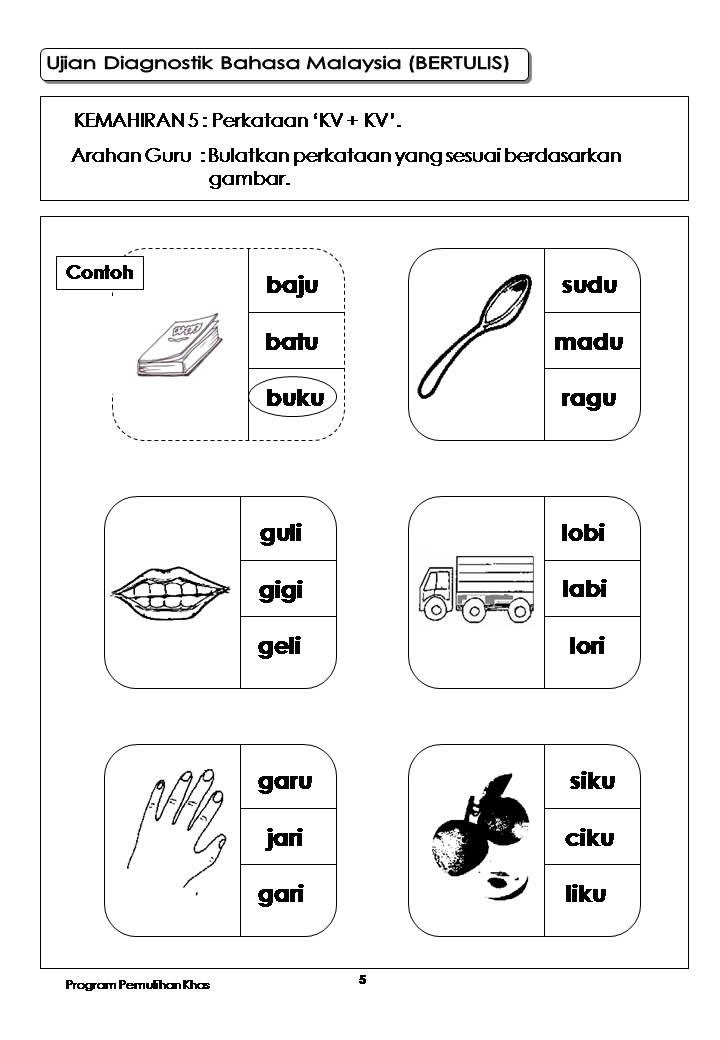 Ujian Diagnostik Bahasa Malaysia (BERTULIS)

KEMAHIRAN 5 : Perkataan 'KV + KV'.

Arahan Guru : Bulatkan perkataan yang sesuai berdasarkan gambar.

Contoh

baju

batu

buku

sudu

madu

ragu

guli

gigi

geli

lobi

labi

lori

garu

jari

gari

siku

ciku

liku

Program Pemulihan Khas

5